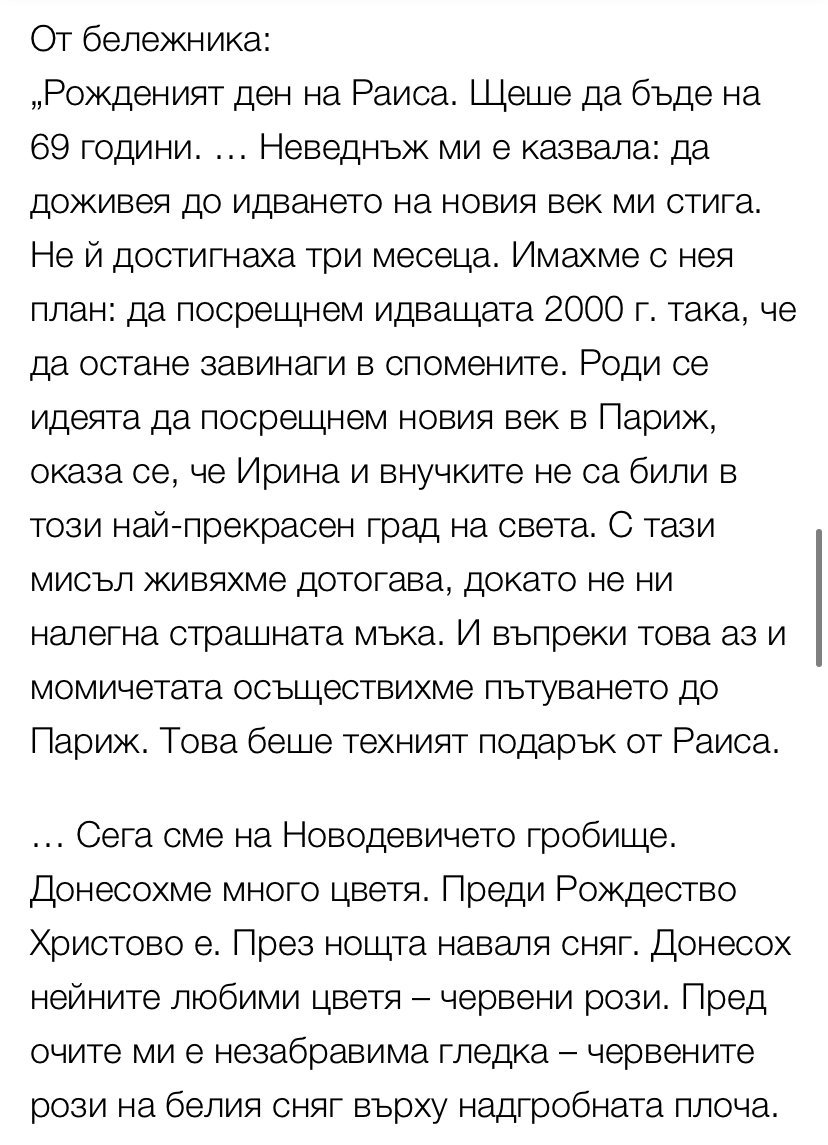 От бележника:
„Рожденият ден на Раиса. Щеше да бъде на 69 години. … Неведнъж ми е казвала: да доживея до идването на новия век ми стига. Не й достигнаха три месеца. Имахме с нея план: да посрещнем идващата 2000 г. така, че да остане завинаги в спомените. Роди се идеята да посрещнем новия век в Париж, оказа се, че Ирина и внучките не са били в този най-прекрасен град на света. С тази мисъл живяхме дотогава, докато не ни налегна страшната мъка. И въпреки това аз и момичетата осъществихме пътуването до Париж. Това беше техният подарък от Раиса.

… Сега сме на Новодевичето гробище. Донесохме много цветя. Преди Рождество Христово е. През нощта наваля сняг. Донесох нейните любими цветя – червени рози. Пред очите ми е незабравима гледка – червените рози на белия сняг върху надгробната плоча.